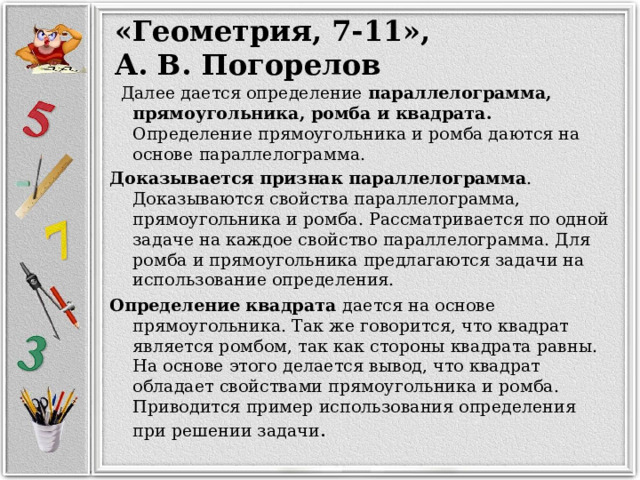 «Геометрия, 7-11»,
А. В. Погорелов

Далее дается определение параллелограмма, прямоугольника, ромба и квадрата. Определение прямоугольника и ромба даются на основе параллелограмма.

Доказывается признак параллелограмма. Доказываются свойства параллелограмма, прямоугольника и ромба. Рассматривается по одной задаче на каждое свойство параллелограмма. Для ромба и прямоугольника предлагаются задачи на использование определения.

Определение квадрата дается на основе прямоугольника. Так же говорится, что квадрат является ромбом, так как стороны квадрата равны. На основе этого делается вывод, что квадрат обладает свойствами прямоугольника и ромба. Приводится пример использования определения при решении задачи.

5
7
3